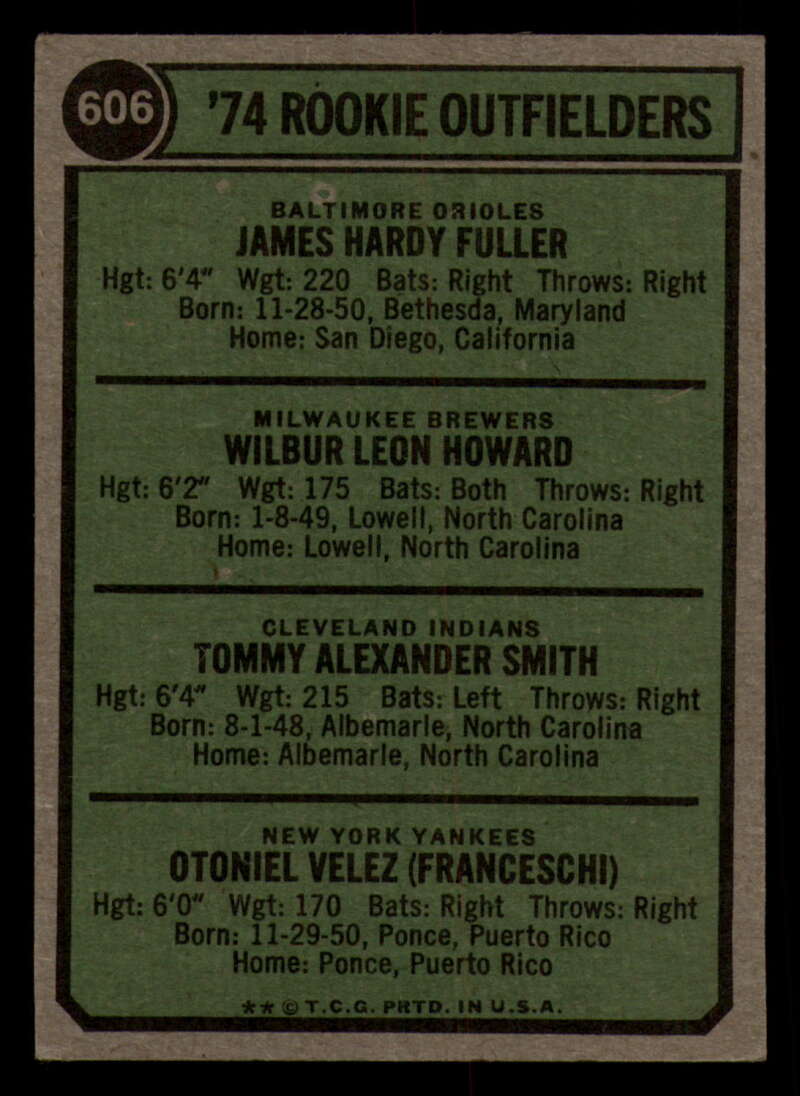 606

'74 ROOKIE OUTFIELDERS

BALTIMORE ORIOLES
JAMES HARDY FULLER
Hgt: 6'4" Wgt: 220 Bats: Right Throws: Right
Born: 11-28-50, Bethesda, Maryland
Home: San Diego, California

MILWAUKEE BREWERS
WILBUR LEON HOWARD
Hgt: 6'2" Wgt: 175 Bats: Both Throws: Right
Born: 1-8-49, Lowell, North Carolina
Home: Lowell, North Carolina

CLEVELAND INDIANS
TOMMY ALEXANDER SMITH
Hgt: 6'4" Wgt: 215 Bats: Left Throws: Right
Born: 8-1-48, Albemarle, North Carolina
Home: Albemarle, North Carolina

NEW YORK YANKEES
OTONIEL VELEZ (FRANCESCHI)
Hgt: 6'0" Wgt: 170 Bats: Right Throws: Right
Born: 11-29-50, Ponce, Puerto Rico
Home: Ponce, Puerto Rico

** © T.C.G. PRTD. IN U.S.A.